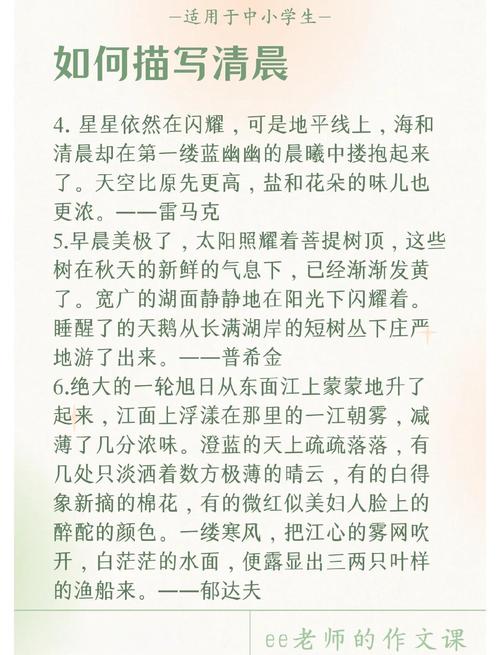 —适用于中小学生—

如何描写清晨

4. 星星依然在闪耀，可是地平线上，海和清晨却在第一缕蓝幽幽的晨曦中搂抱起来了。天空比原先更高，盐和花朵的味儿也更浓。——雷马克

5.早晨美极了，太阳照耀着菩提树顶，这些树在秋天的新鲜的气息下，已经渐渐发黄了。宽广的湖面静静地在阳光下闪耀着。睡醒了的天鹅从长满湖岸的短树丛下庄严地游了出来。——普希金

6.绝大的一轮旭日从东面江上蒙蒙地升了起来，江面上浮漾在那里的一江朝雾，减薄了几分浓味。澄蓝的天上疏疏落落，有几处只淡洒着数方极薄的晴云，有的白得象新摘的棉花，有的微红似美妇人脸上的醉酡的颜色。一缕寒风，把江心的雾网吹开，白茫茫的水面，便露显出三两只叶样的渔船来。——郁达夫

ee老师的作文课